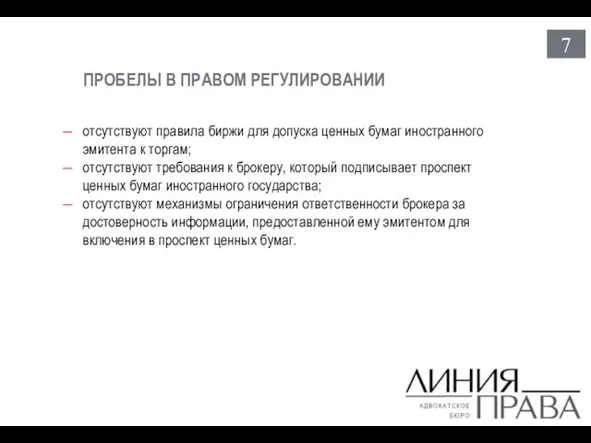 7

ПРОБЕЛЫ В ПРАВОМ РЕГУЛИРОВАНИИ

– отсутствуют правила биржи для допуска ценных бумаг иностранного эмитента к торгам;
– отсутствуют требования к брокеру, который подписывает проспект ценных бумаг иностранного государства;
– отсутствуют механизмы ограничения ответственности брокера за достоверность информации, предоставленной ему эмитентом для включения в проспект ценных бумаг.

ЛИНИЯ ПРАВА
АДВОКАТСКОЕ БЮРО